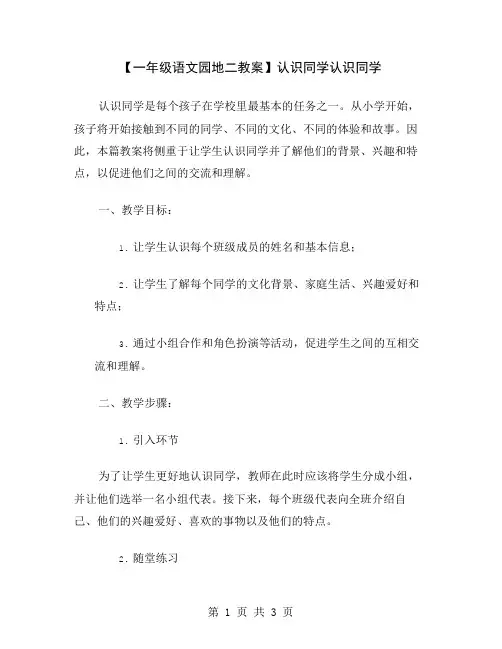 【一年级语文园地二教案】认识同学认识同学

认识同学是每个孩子在学校里最基本的任务之一。从小学开始，孩子将开始接触到不同的同学、不同的文化、不同的体验和故事。因此，本篇教案将侧重于让学生认识同学并了解他们的背景、兴趣和特点，以促进他们之间的交流和理解。

一、教学目标：

1. 让学生认识每个班级成员的姓名和基本信息；

2. 让学生了解每个同学的文化背景、家庭生活、兴趣爱好和特点；

3. 通过小组合作和角色扮演等活动，促进学生之间的互相交流和理解。

二、教学步骤：

1. 引入环节

为了让学生更好地认识同学，教师在此时应该将学生分成小组，并让他们选举一名小组代表。接下来，每个班级代表向全班介绍自己、他们的兴趣爱好、喜欢的事物以及他们的特点。

2. 随堂练习

第 1 页 共 3 页